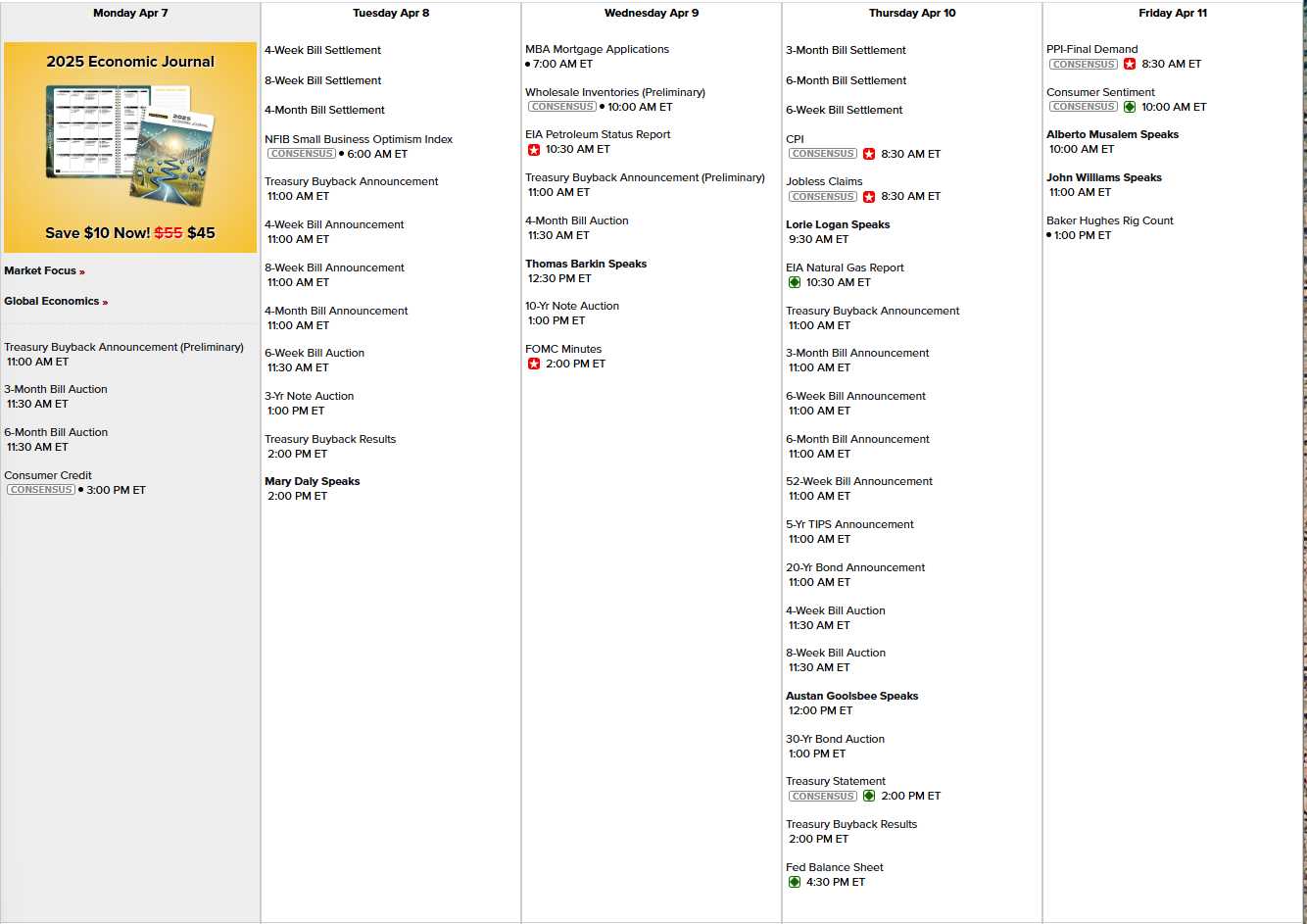 Monday Apr 7

2025 Economic Journal

2025 ECONOMIC JOURNAL

Save $10 Now! $55 $45

Market Focus »

Global Economics »

Treasury Buyback Announcement (Preliminary)
11:00 AM ET

3-Month Bill Auction
11:30 AM ET

6-Month Bill Auction
11:30 AM ET

Consumer Credit
CONSENSUS • 3:00 PM ET

Tuesday Apr 8

4-Week Bill Settlement

8-Week Bill Settlement

4-Month Bill Settlement

NFIB Small Business Optimism Index
CONSENSUS • 6:00 AM ET

Treasury Buyback Announcement
11:00 AM ET

4-Week Bill Announcement
11:00 AM ET

8-Week Bill Announcement
11:00 AM ET

4-Month Bill Announcement
11:00 AM ET

6-Week Bill Auction
11:30 AM ET

3-Yr Note Auction
1:00 PM ET

Treasury Buyback Results
2:00 PM ET

Mary Daly Speaks
2:00 PM ET

Wednesday Apr 9

MBA Mortgage Applications
• 7:00 AM ET

Wholesale Inventories (Preliminary)
CONSENSUS • 10:00 AM ET

EIA Petroleum Status Report
10:30 AM ET

Treasury Buyback Announcement (Preliminary)
11:00 AM ET

4-Month Bill Auction
11:30 AM ET

Thomas Barkin Speaks
12:30 PM ET

10-Yr Note Auction
1:00 PM ET

FOMC Minutes
2:00 PM ET

Thursday Apr 10

3-Month Bill Settlement

6-Month Bill Settlement

6-Week Bill Settlement

CPI
CONSENSUS 8:30 AM ET

Jobless Claims
CONSENSUS 8:30 AM ET

Lorie Logan Speaks
9:30 AM ET

EIA Natural Gas Report
10:30 AM ET

Treasury Buyback Announcement
11:00 AM ET

3-Month Bill Announcement
11:00 AM ET

6-Week Bill Announcement
11:00 AM ET

6-Month Bill Announcement
11:00 AM ET

52-Week Bill Announcement
11:00 AM ET

5-Yr TIPS Announcement
11:00 AM ET

20-Yr Bond Announcement
11:00 AM ET

4-Week Bill Auction
11:30 AM ET

8-Week Bill Auction
11:30 AM ET

Austan Goolsbee Speaks
12:00 PM ET

30-Yr Bond Auction
1:00 PM ET

Treasury Statement
CONSENSUS 2:00 PM ET

Treasury Buyback Results
2:00 PM ET

Fed Balance Sheet
4:30 PM ET

Friday Apr 11

PPI-Final Demand
CONSENSUS 8:30 AM ET

Consumer Sentiment
CONSENSUS 10:00 AM ET

Alberto Musalem Speaks
10:00 AM ET

John Williams Speaks
11:00 AM ET

Baker Hughes Rig Count
• 1:00 PM ET